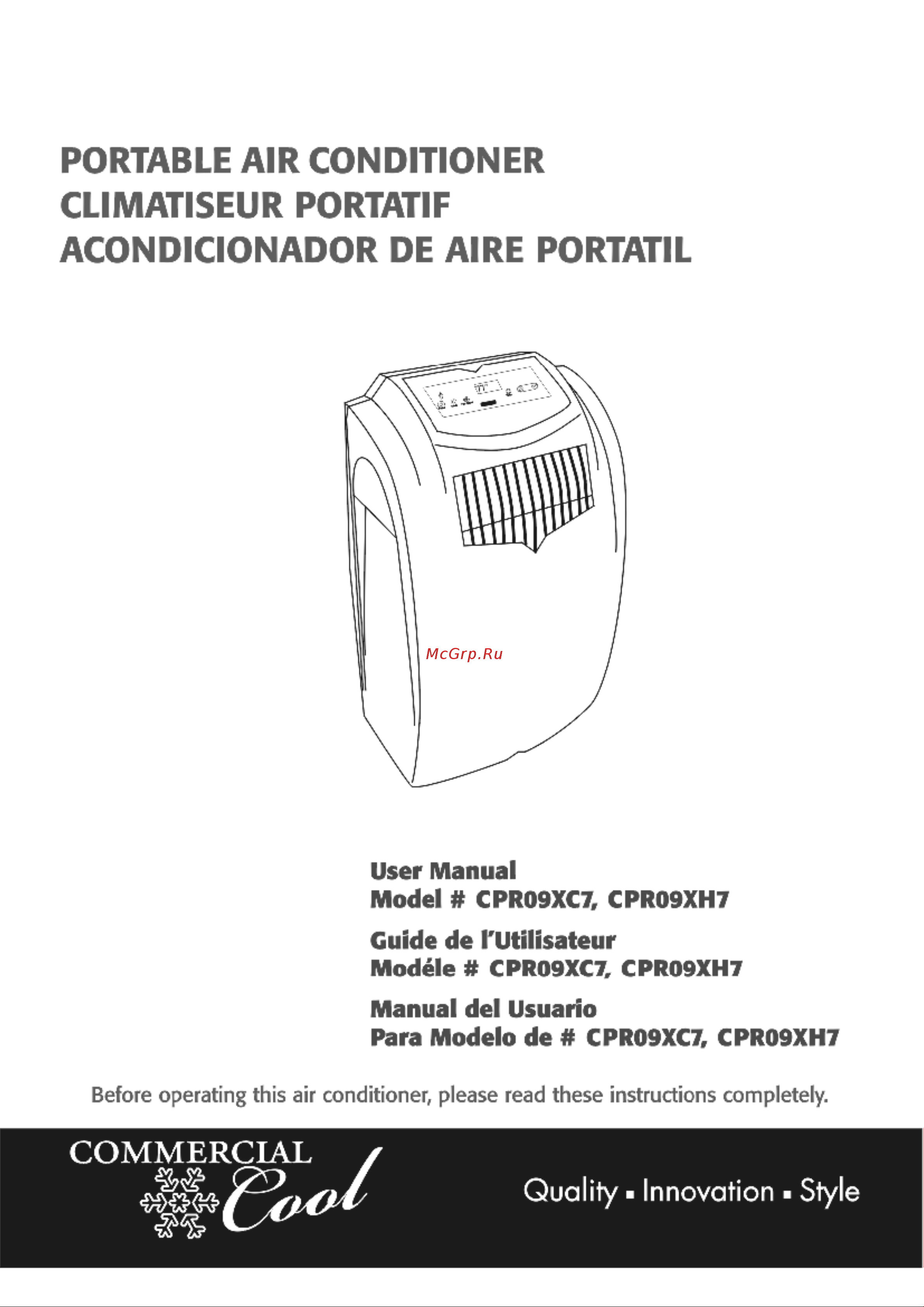 PORTABLE AIR CONDITIONER
CLIMATISEUR PORTATIF
ACONDICIONADOR DE AIRE PORTATIL

McGrp.Ru

User Manual
Model # CPR09XC7, CPR09XH7

Guide de l'Utilisateur
Modéle # CPR09XC7, CPR09XH7

Manual del Usuario
Para Modelo de # CPR09XC7, CPR09XH7

Before operating this air conditioner, please read these instructions completely.

COMMERCIAL Cool

Quality ▪ Innovation ▪ Style